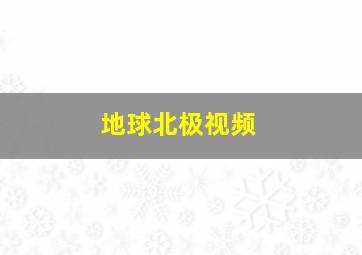 地球北极视频